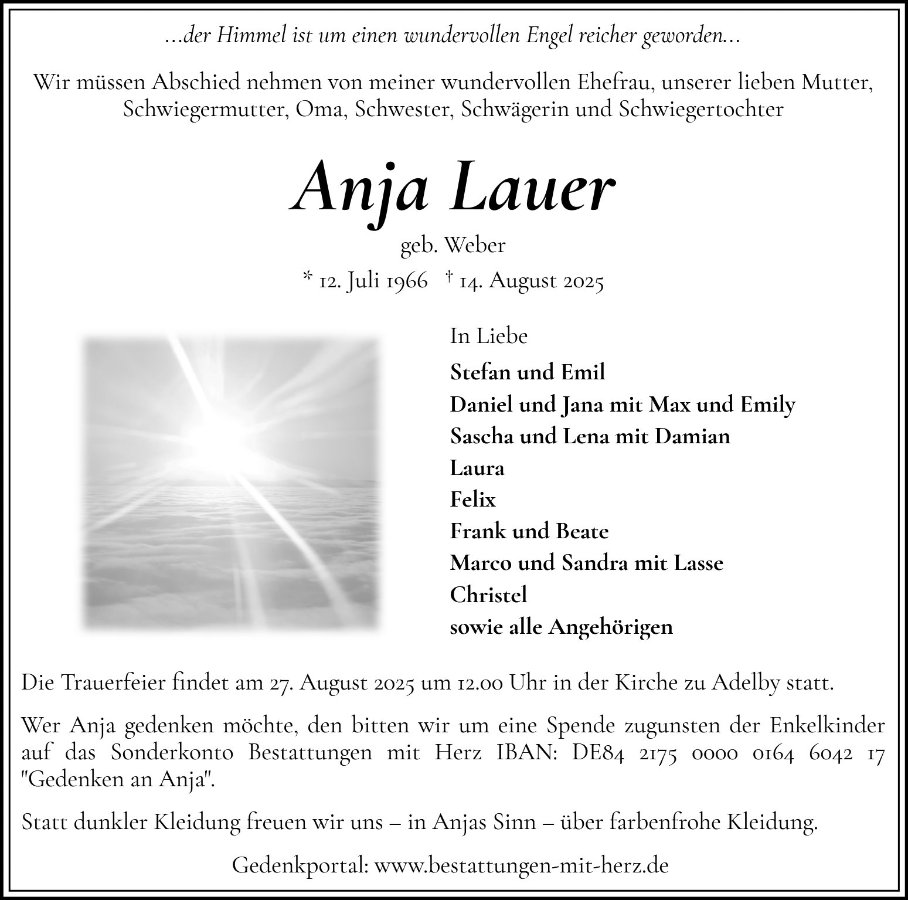 ...der Himmel ist um einen wundervollen Engel reicher geworden...

Wir müssen Abschied nehmen von meiner wundervollen Ehefrau, unserer lieben Mutter, Schwiegermutter, Oma, Schwester, Schwägerin und Schwiegertochter

Anja Lauer

geb. Weber

* 12. Juli 1966 † 14. August 2025

In Liebe

Stefan und Emil
Daniel und Jana mit Max und Emily
Sascha und Lena mit Damian
Laura
Felix
Frank und Beate
Marco und Sandra mit Lasse
Christel
sowie alle Angehörigen

Die Trauerfeier findet am 27. August 2025 um 12.00 Uhr in der Kirche zu Adelby statt.

Wer Anja gedenken möchte, den bitten wir um eine Spende zugunsten der Enkelkinder auf das Sonderkonto Bestattungen mit Herz IBAN: DE84 2175 0000 0164 6042 17 "Gedenken an Anja".

Statt dunkler Kleidung freuen wir uns – in Anjas Sinn – über farbenfrohe Kleidung.

Gedenkportal: www.bestattungen-mit-herz.de